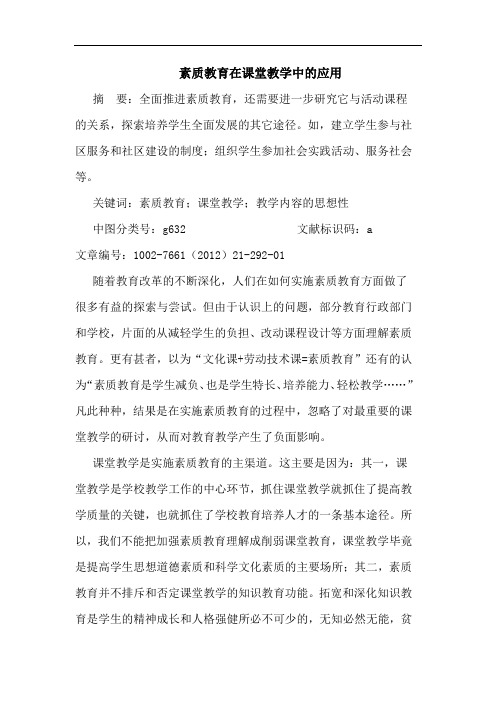 素质教育在课堂教学中的应用

摘　要：全面推进素质教育，还需要进一步研究它与活动课程的关系，探索培养学生全面发展的其它途径。如，建立学生参与社区服务和社区建设的制度；组织学生参加社会实践活动、服务社会等。

关键词：素质教育；课堂教学；教学内容的思想性

中图分类号：g632　　　　　　　　文献标识码：a

文章编号：1002-7661（2012）21-292-01

随着教育改革的不断深化，人们在如何实施素质教育方面做了很多有益的探索与尝试。但由于认识上的问题，部分教育行政部门和学校，片面的从减轻学生的负担、改动课程设计等方面理解素质教育。更有甚者，以为“文化课+劳动技术课=素质教育”还有的认为“素质教育是学生减负、也是学生特长、培养能力、轻松教学……”凡此种种，结果是在实施素质教育的过程中，忽略了对最重要的课堂教学的研讨，从而对教育教学产生了负面影响。

课堂教学是实施素质教育的主渠道。这主要是因为：其一，课堂教学是学校教学工作的中心环节，抓住课堂教学就抓住了提高教学质量的关键，也就抓住了学校教育培养人才的一条基本途径。所以，我们不能把加强素质教育理解成削弱课堂教育，课堂教学毕竟是提高学生思想道德素质和科学文化素质的主要场所；其二，素质教育并不排斥和否定课堂教学的知识教育功能。拓宽和深化知识教育是学生的精神成长和人格强健所必不可少的，无知必然无能，贫